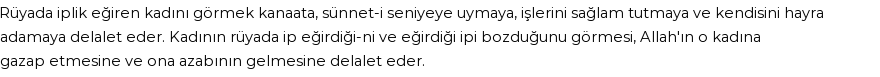 Rüyada iplik eğiren kadını görmek kanaata, sünnet-i seniyeye uymaya, işlerini sağlam tutmaya ve kendisini hayra adamaya delalet eder. Kadının rüyada ip eğirdiği-ni ve eğirdiği ipi bozduğunu görmesi, Allah'ın o kadına gazap etmesine ve ona azabının gelmesine delalet eder.